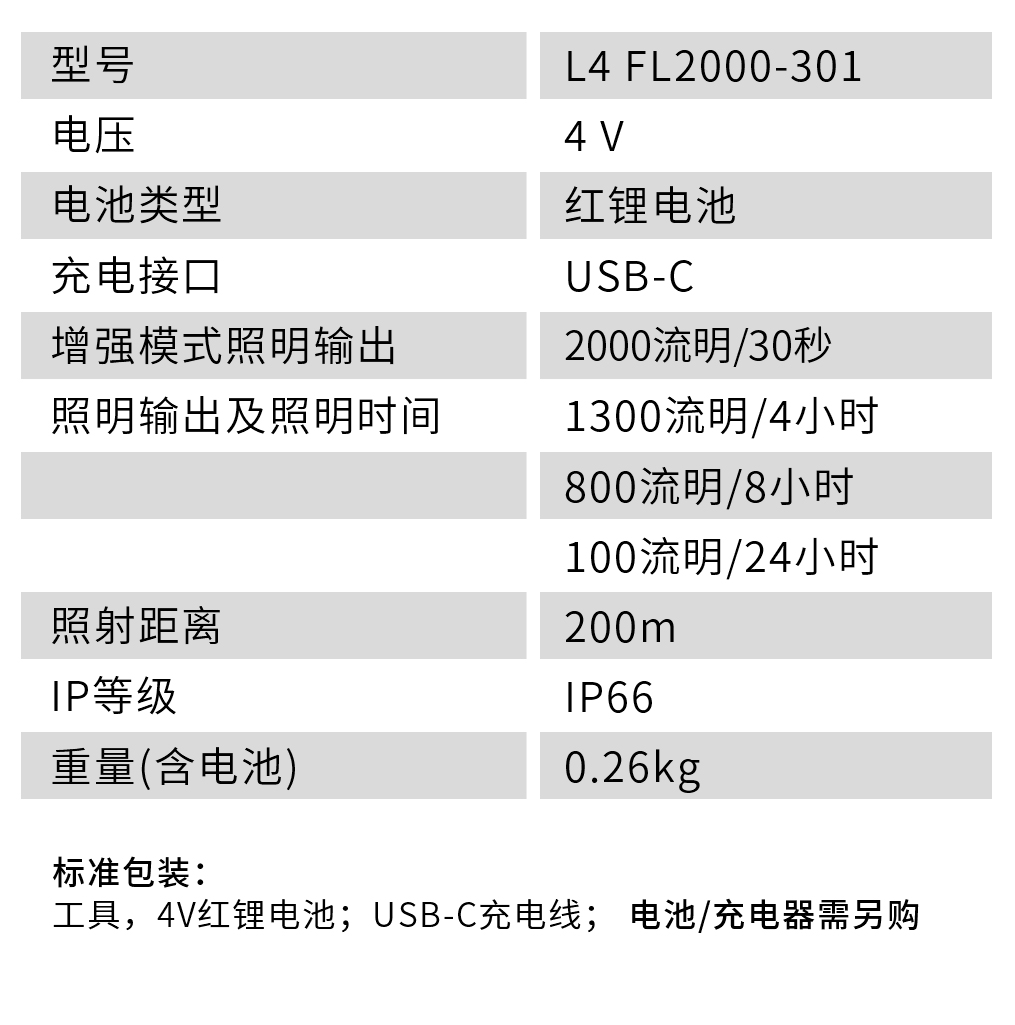 | 型号 | L4 FL2000-301 |
|---|---|
| 电压 | 4 V |
| 电池类型 | 红锂电池 |
| 充电接口 | USB-C |
| 增强模式照明输出 | 2000流明/30秒 |
| 照明输出及照明时间 | 1300流明/4小时 |
|  | 800流明/8小时 |
|  | 100流明/24小时 |
| 照射距离 | 200m |
| IP等级 | IP66 |
| 重量(含电池) | 0.26kg |

标准包装：
工具，4V红锂电池；USB-C充电线； 电池/充电器需另购